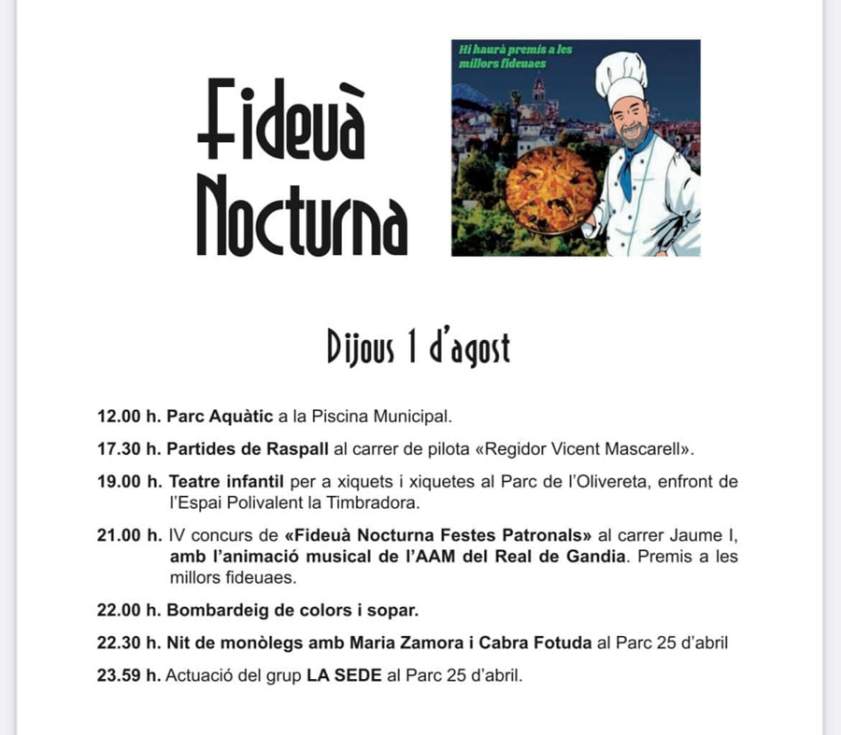 Fideuà Nocturna

Hi haurà premis a les millors fideuaes

Dijous 1 d'agost

12.00 h. Parc Aquàtic a la Piscina Municipal.

17.30 h. Partides de Raspall al carrer de pilota «Regidor Vicent Mascarell».

19.00 h. Teatre infantil per a xiquets i xiquetes al Parc de l'Olivereta, enfront de l'Espai Polivalent la Timbradora.

21.00 h. IV concurs de «Fideuà Nocturna Festes Patronals» al carrer Jaume I, amb l'animació musical de l'AAM del Real de Gandia. Premis a les millors fideuaes.

22.00 h. Bombardeig de colors i sopar.

22.30 h. Nit de monòlegs amb Maria Zamora i Cabra Fotuda al Parc 25 d'abril

23.59 h. Actuació del grup LA SEDE al Parc 25 d'abril.